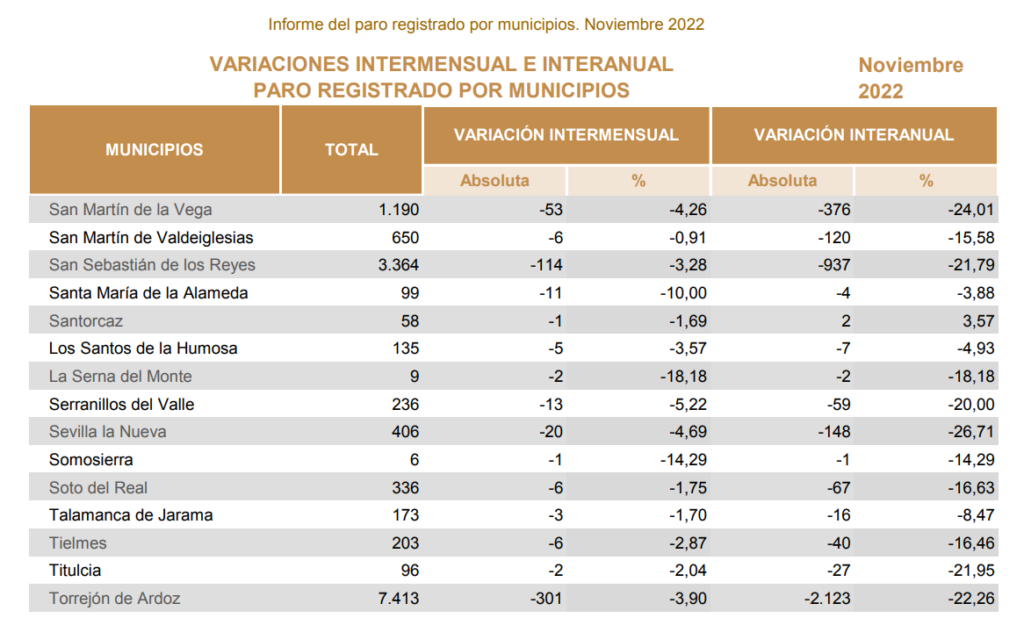 Informe del paro registrado por municipios. Noviembre 2022

VARIACIONES INTERMENSUAL E INTERANUAL
PARO REGISTRADO POR MUNICIPIOS

Noviembre 2022

| MUNICIPIOS | TOTAL | VARIACIÓN INTERMENSUAL Absoluta | VARIACIÓN INTERMENSUAL % | VARIACIÓN INTERANUAL Absoluta | VARIACIÓN INTERANUAL % |
|---|---|---|---|---|---|
| San Martín de la Vega | 1.190 | -53 | -4,26 | -376 | -24,01 |
| San Martín de Valdeiglesias | 650 | -6 | -0,91 | -120 | -15,58 |
| San Sebastián de los Reyes | 3.364 | -114 | -3,28 | -937 | -21,79 |
| Santa María de la Alameda | 99 | -11 | -10,00 | -4 | -3,88 |
| Santorcaz | 58 | -1 | -1,69 | 2 | 3,57 |
| Los Santos de la Humosa | 135 | -5 | -3,57 | -7 | -4,93 |
| La Serna del Monte | 9 | -2 | -18,18 | -2 | -18,18 |
| Serranillos del Valle | 236 | -13 | -5,22 | -59 | -20,00 |
| Sevilla la Nueva | 406 | -20 | -4,69 | -148 | -26,71 |
| Somosierra | 6 | -1 | -14,29 | -1 | -14,29 |
| Soto del Real | 336 | -6 | -1,75 | -67 | -16,63 |
| Talamanca de Jarama | 173 | -3 | -1,70 | -16 | -8,47 |
| Tielmes | 203 | -6 | -2,87 | -40 | -16,46 |
| Titulcia | 96 | -2 | -2,04 | -27 | -21,95 |
| Torrejón de Ardoz | 7.413 | -301 | -3,90 | -2.123 | -22,26 |